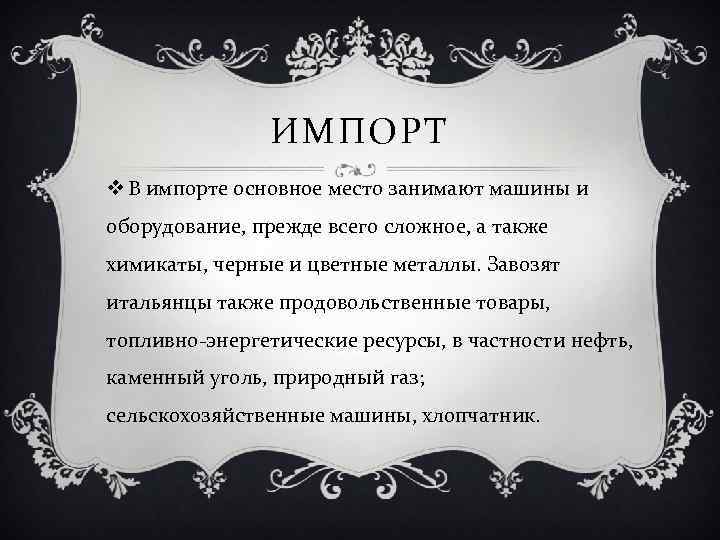 ИМПОРТ

❖ В импорте основное место занимают машины и оборудование, прежде всего сложное, а также химикаты, черные и цветные металлы. Завозят итальянцы также продовольственные товары, топливно-энергетические ресурсы, в частности нефть, каменный уголь, природный газ; сельскохозяйственные машины, хлопчатник.